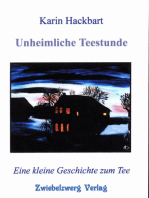 Karin Hackbart

Unheimliche Teestunde

Eine kleine Geschichte zum Tee

Zwiebelzwerg Verlag